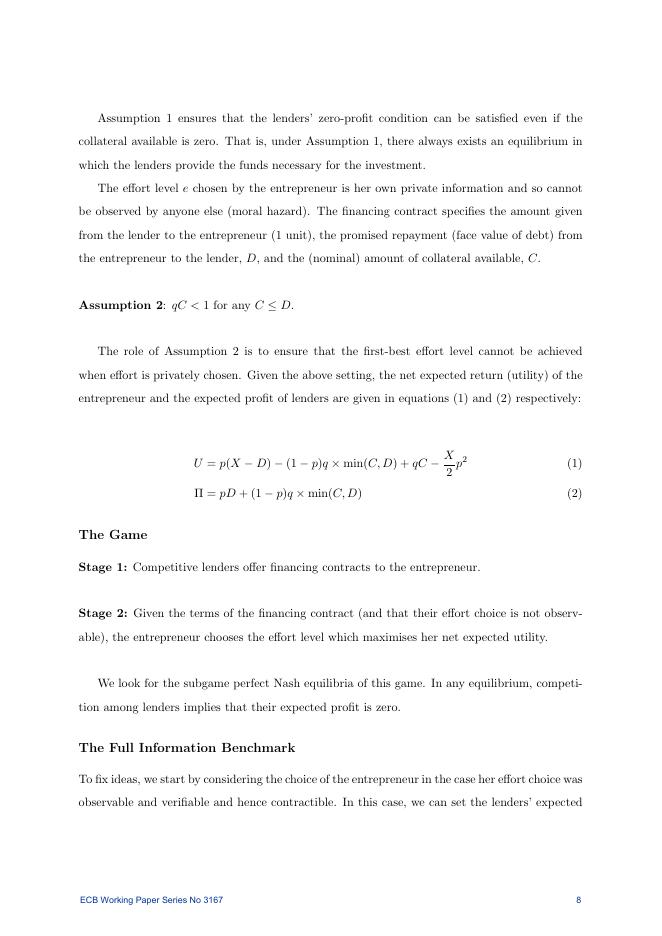 Assumption 1 ensures that the lenders' zero-profit condition can be satisfied even if the collateral available is zero. That is, under Assumption 1, there always exists an equilibrium in which the lenders provide the funds necessary for the investment.

The effort level $e$ chosen by the entrepreneur is her own private information and so cannot be observed by anyone else (moral hazard). The financing contract specifies the amount given from the lender to the entrepreneur (1 unit), the promised repayment (face value of debt) from the entrepreneur to the lender, $D$, and the (nominal) amount of collateral available, $C$.

**Assumption 2**: $qC < 1$ for any $C \leq D$.

The role of Assumption 2 is to ensure that the first-best effort level cannot be achieved when effort is privately chosen. Given the above setting, the net expected return (utility) of the entrepreneur and the expected profit of lenders are given in equations (1) and (2) respectively:

$U = p(X - D) - (1 - p)q \times \min(C, D) + qC - \frac{X}{2}p^2$ (1)

$\Pi = pD + (1 - p)q \times \min(C, D)$ (2)

**The Game**

**Stage 1:** Competitive lenders offer financing contracts to the entrepreneur.

**Stage 2:** Given the terms of the financing contract (and that their effort choice is not observable), the entrepreneur chooses the effort level which maximises her net expected utility.

We look for the subgame perfect Nash equilibria of this game. In any equilibrium, competition among lenders implies that their expected profit is zero.

**The Full Information Benchmark**

To fix ideas, we start by considering the choice of the entrepreneur in the case her effort choice was observable and verifiable and hence contractible. In this case, we can set the lenders' expected

ECB Working Paper Series No 3167 8